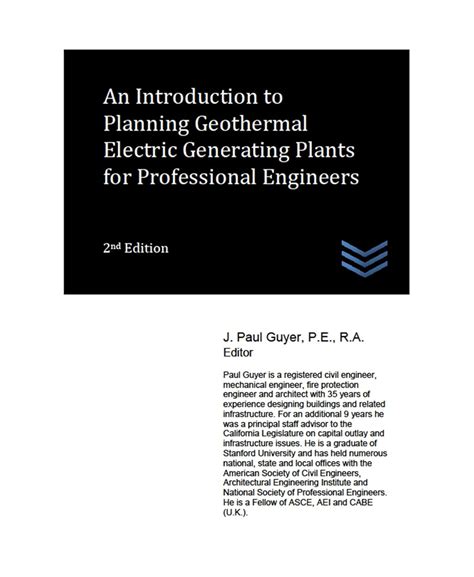 An Introduction to Planning Geothermal Electric Generating Plants for Professional Engineers

2nd Edition

J. Paul Guyer, P.E., R.A.
Editor

Paul Guyer is a registered civil engineer, mechanical engineer, fire protection engineer and architect with 35 years of experience designing buildings and related infrastructure. For an additional 9 years he was a principal staff advisor to the California Legislature on capital outlay and infrastructure issues. He is a graduate of Stanford University and has held numerous national, state and local offices with the American Society of Civil Engineers, Architectural Engineering Institute and National Society of Professional Engineers. He is a Fellow of ASCE, AEI and CABE (U.K.).